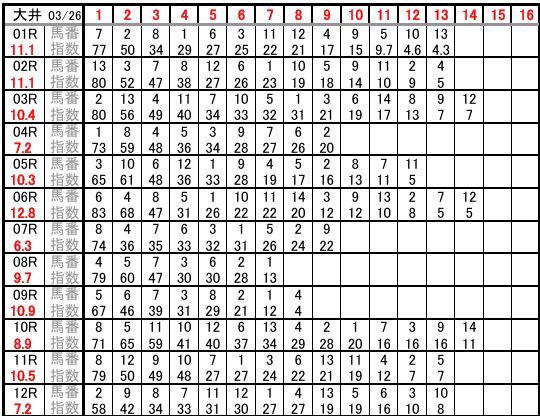 | 大井 03/26 | | 1 | 2 | 3 | 4 | 5 | 6 | 7 | 8 | 9 | 10 | 11 | 12 | 13 | 14 | 15 | 16 |
|---|---|---|---|---|---|---|---|---|---|---|---|---|---|---|---|---|---|
| 01R | 馬番 | 7 | 2 | 8 | 1 | 6 | 3 | 11 | 12 | 4 | 9 | 5 | 10 | 13 | | | |
| 11.1 | 指数 | 77 | 50 | 34 | 29 | 27 | 25 | 22 | 21 | 17 | 15 | 9.7 | 4.6 | 4.3 | | | |
| 02R | 馬番 | 13 | 3 | 7 | 8 | 12 | 6 | 1 | 10 | 5 | 9 | 11 | 2 | 4 | | | |
| 11.1 | 指数 | 80 | 52 | 47 | 38 | 27 | 26 | 23 | 19 | 18 | 14 | 10 | 9 | 5 | | | |
| 03R | 馬番 | 2 | 13 | 4 | 11 | 7 | 10 | 5 | 1 | 3 | 6 | 14 | 8 | 9 | 12 | | |
| 10.4 | 指数 | 80 | 56 | 49 | 40 | 34 | 33 | 32 | 31 | 21 | 19 | 17 | 13 | 7 | 7 | | |
| 04R | 馬番 | 1 | 8 | 4 | 5 | 3 | 9 | 7 | 6 | 2 | | | | | | | |
| 7.2 | 指数 | 73 | 59 | 48 | 36 | 34 | 28 | 27 | 26 | 20 | | | | | | | |
| 05R | 馬番 | 3 | 10 | 6 | 12 | 1 | 9 | 4 | 5 | 2 | 8 | 7 | 11 | | | | |
| 10.3 | 指数 | 65 | 61 | 48 | 36 | 33 | 28 | 19 | 17 | 16 | 13 | 11 | 5 | | | | |
| 06R | 馬番 | 6 | 4 | 8 | 5 | 1 | 10 | 11 | 14 | 3 | 9 | 13 | 2 | 7 | 12 | | |
| 12.8 | 指数 | 83 | 68 | 47 | 31 | 26 | 22 | 22 | 20 | 12 | 12 | 10 | 8 | 5 | 5 | | |
| 07R | 馬番 | 8 | 4 | 7 | 6 | 3 | 1 | 5 | 2 | 9 | | | | | | | |
| 6.3 | 指数 | 74 | 36 | 35 | 33 | 32 | 31 | 26 | 24 | 22 | | | | | | | |
| 08R | 馬番 | 4 | 5 | 7 | 3 | 6 | 2 | 1 | | | | | | | | | |
| 9.7 | 指数 | 79 | 60 | 47 | 30 | 30 | 28 | 13 | | | | | | | | | |
| 09R | 馬番 | 5 | 6 | 7 | 3 | 8 | 2 | 1 | 4 | | | | | | | | |
| 10.9 | 指数 | 67 | 46 | 39 | 31 | 29 | 21 | 12 | 4 | | | | | | | | |
| 10R | 馬番 | 8 | 5 | 11 | 10 | 12 | 6 | 13 | 4 | 2 | 1 | 7 | 3 | 9 | 14 | | |
| 8.9 | 指数 | 71 | 65 | 59 | 41 | 40 | 37 | 34 | 29 | 28 | 20 | 16 | 16 | 16 | 11 | | |
| 11R | 馬番 | 8 | 12 | 9 | 10 | 7 | 1 | 3 | 6 | 13 | 11 | 4 | 2 | 5 | | | |
| 10.5 | 指数 | 79 | 50 | 49 | 48 | 27 | 27 | 24 | 22 | 21 | 19 | 12 | 7 | 7 | | | |
| 12R | 馬番 | 2 | 9 | 8 | 7 | 11 | 12 | 1 | 4 | 13 | 5 | 6 | 3 | 10 | | | |
| 7.2 | 指数 | 58 | 42 | 34 | 33 | 31 | 30 | 27 | 27 | 19 | 19 | 16 | 10 | 8 | | | |